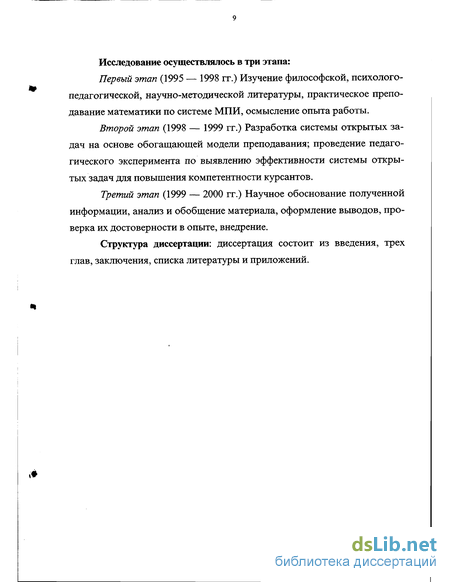 9

Исследование осуществлялось в три этапа:

Первый этап (1995 — 1998 гг.) Изучение философской, психолого-педагогической, научно-методической литературы, практическое преподавание математики по системе МПИ, осмысление опыта работы.

Второй этап (1998 — 1999 гг.) Разработка системы открытых задач на основе обогащающей модели преподавания; проведение педагогического эксперимента по выявлению эффективности системы открытых задач для повышения компетентности курсантов.

Третий этап (1999 — 2000 гг.) Научное обоснование полученной информации, анализ и обобщение материала, оформление выводов, проверка их достоверности в опыте, внедрение.

Структура диссертации: диссертация состоит из введения, трех глав, заключения, списка литературы и приложений.

dsLib.net
библиотека диссертаций